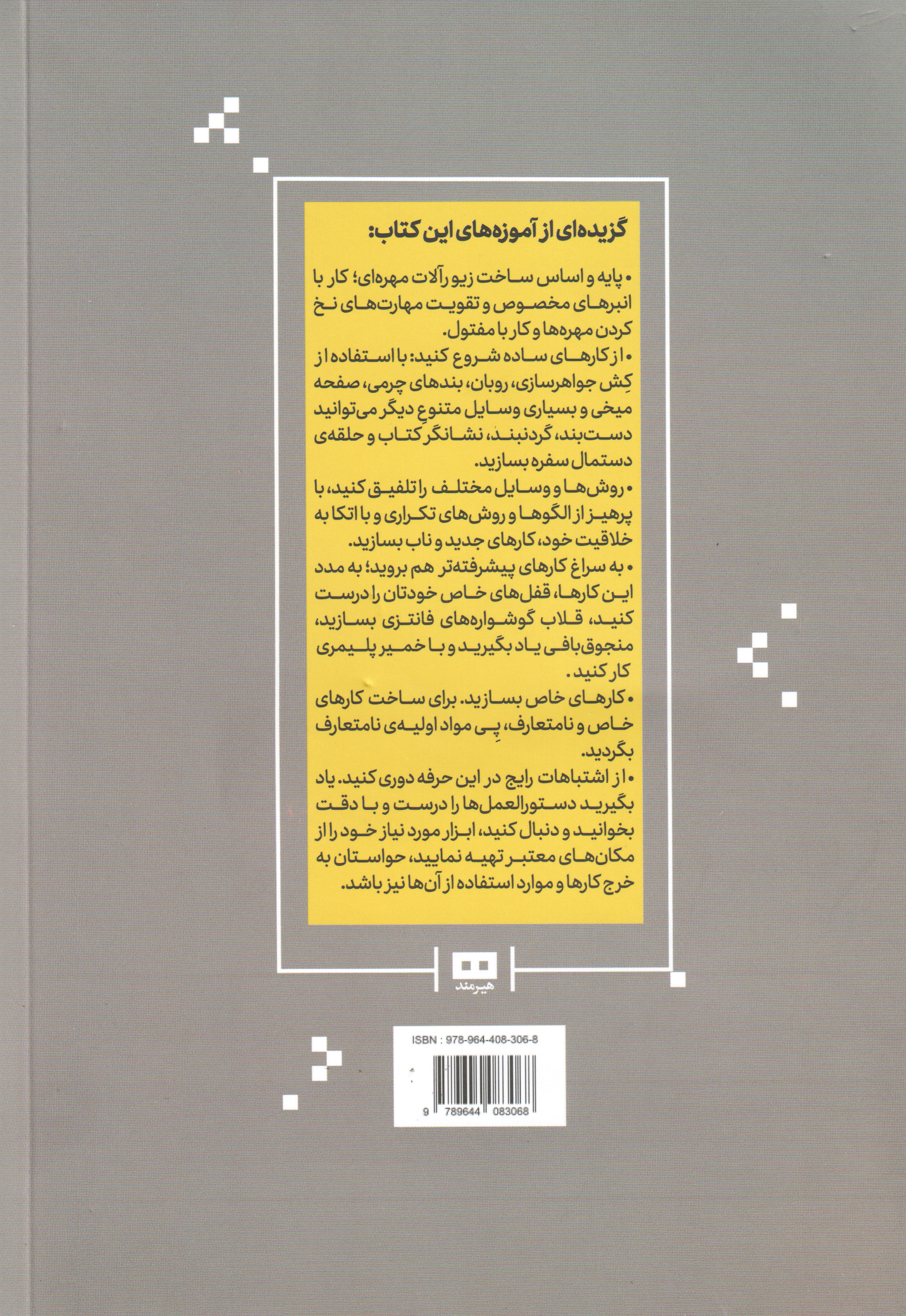 گزیده‌ای از آموزه‌های این کتاب:

• پایه و اساس ساخت زیورآلات مهره‌ای؛ کار با انبرهای مخصوص و تقویت مهارت‌های نخ کردن مهره‌ها و کار با مفتول.

• از کارهای ساده شروع کنید: با استفاده از کِش جواهرسازی، روبان، بندهای چرمی، صفحه میخی و بسیاری وسایل متنوع دیگر می‌توانید دست‌بند، گردنبند، نشانگر کتاب و حلقه‌ی دستمال سفره بسازید.

• روش‌ها و وسایل مختلف را تلفیق کنید، با پرهیز از الگوها و روش‌های تکراری و با اتکا به خلاقیت خود، کارهای جدید و ناب بسازید.

• به سراغ کارهای پیشرفته‌تر هم بروید؛ به مدد این کارها، قفل‌های خاص خودتان را درست کنید، قلاب گوشواره‌های فانتزی بسازید، منجوق‌بافی یاد بگیرید و با خمیر پلیمری کار کنید.

• کارهای خاص بسازید. برای ساخت کارهای خاص و نامتعارف، پِی مواد اولیه‌ی نامتعارف بگردید.

• از اشتباهات رایج در این حرفه دوری کنید. یاد بگیرید دستورالعمل‌ها را درست و با دقت بخوانید و دنبال کنید، ابزار مورد نیاز خود را از مکان‌های معتبر تهیه نمایید، حواستان به خرج کارها و موارد استفاده از آن‌ها نیز باشد.

هیرمند

ISBN : 978-964-408-306-8

9 789644 083068